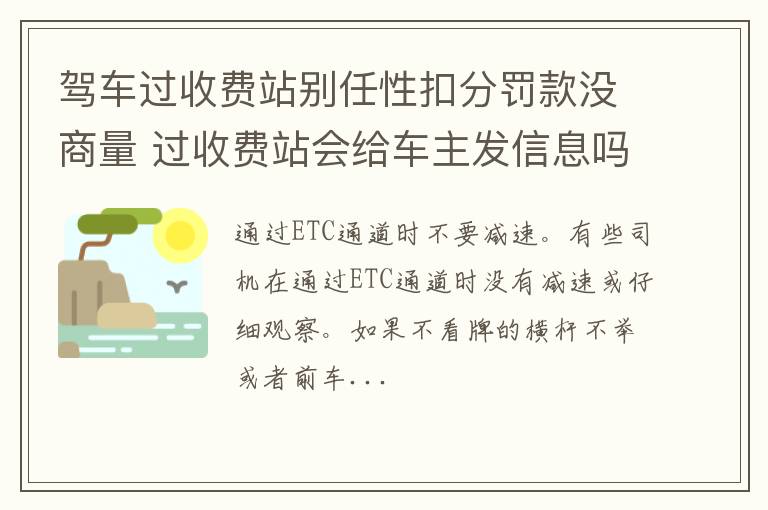 驾车过收费站别任性扣分罚款没商量 过收费站会给车主发信息吗

通过ETC通道时不要减速。有些司机在通过ETC通道时没有减速或仔细观察。如果不看牌的横杆不举或者前车...